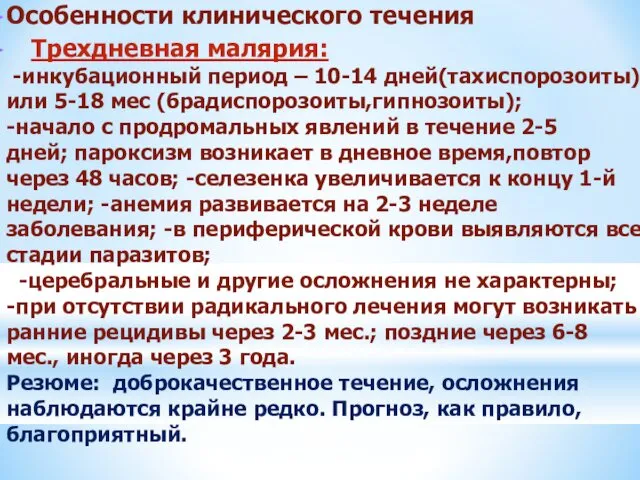 Особенности клинического течения

Трехдневная малярия:

-инкубационный период – 10-14 дней(тахиспорозоиты) или 5-18 мес (брадиспорозоиты,гипнозоиты);
-начало с продромальных явлений в течение 2-5 дней; пароксизм возникает в дневное время,повтор через 48 часов; -селезенка увеличивается к концу 1-й недели; -анемия развивается на 2-3 неделе заболевания; -в периферической крови выявляются все стадии паразитов;
-церебральные и другие осложнения не характерны;
-при отсутствии радикального лечения могут возникать ранние рецидивы через 2-3 мес.; поздние через 6-8 мес., иногда через 3 года.

Резюме: доброкачественное течение, осложнения наблюдаются крайне редко. Прогноз, как правило, благоприятный.